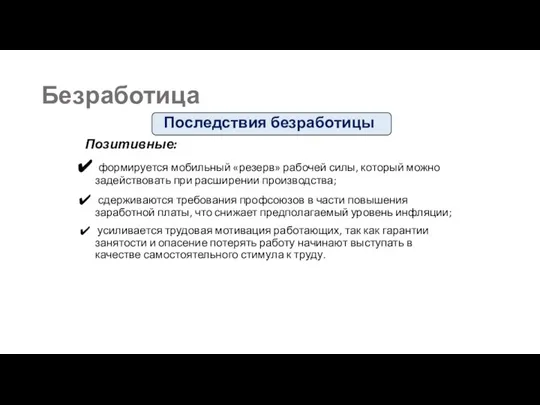 Безработица

Последствия безработицы

Позитивные:

✔ формируется мобильный «резерв» рабочей силы, который можно задействовать при расширении производства;

✔ сдерживаются требования профсоюзов в части повышения заработной платы, что снижает предполагаемый уровень инфляции;

✔ усиливается трудовая мотивация работающих, так как гарантии занятости и опасение потерять работу начинают выступать в качестве самостоятельного стимула к труду.